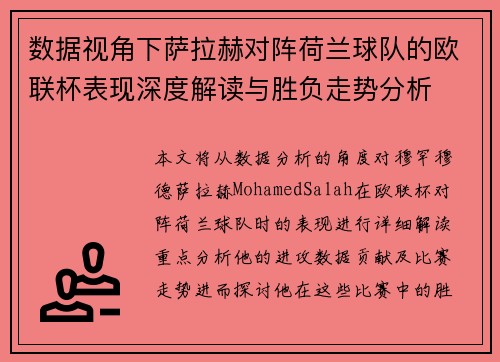 数据视角下萨拉赫对阵荷兰球队的欧联杯表现深度解读与胜负走势分析

本文将从数据分析的角度对穆罕穆德萨拉赫MohamedSalah在欧联杯对阵荷兰球队时的表现进行详细解读重点分析他的进攻数据贡献及比赛走势进而探讨他在这些比赛中的胜